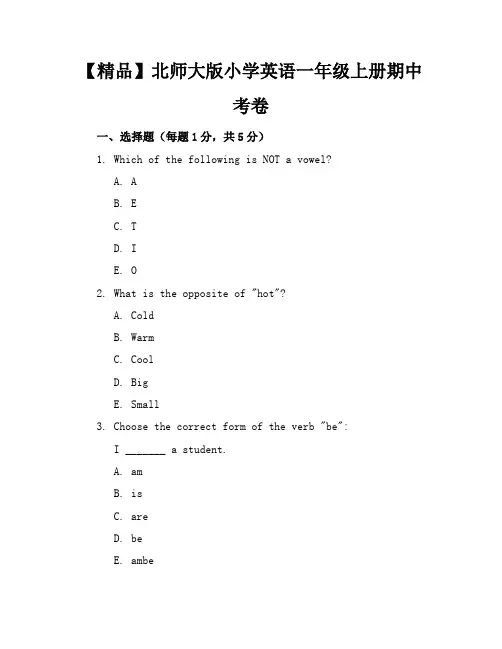 【精品】北师大版小学英语一年级上册期中考卷

一、选择题（每题1分，共5分）

1. Which of the following is NOT a vowel?

A. A

B. E

C. T

D. I

E. O

2. What is the opposite of "hot"?

A. Cold

B. Warm

C. Cool

D. Big

E. Small

3. Choose the correct form of the verb "be":

I _______ a student.

A. am

B. is

C. are

D. be

E. ambe